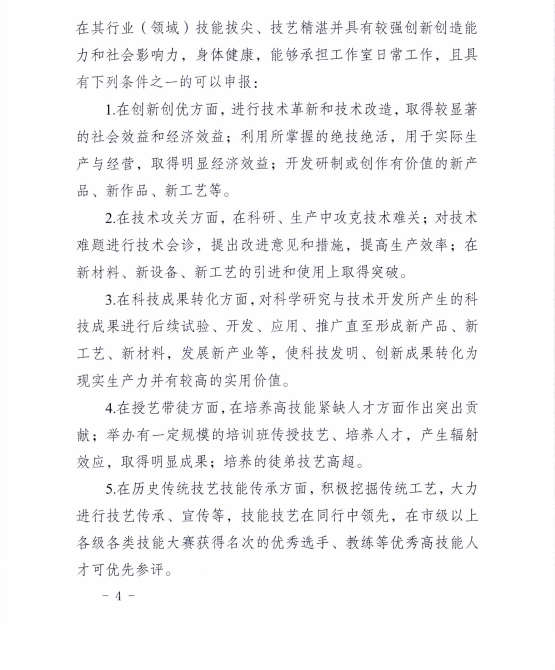 在其行业（领域）技能拔尖、技艺精湛并具有较强创新创造能力和社会影响力，身体健康，能够承担工作室日常工作，且具有下列条件之一的可以申报：

1.在创新创优方面，进行技术革新和技术改造，取得较显著的社会效益和经济效益；利用所掌握的绝技绝活，用于实际生产与经营，取得明显经济效益；开发研制或创作有价值的新产品、新作品、新工艺等。

2.在技术攻关方面，在科研、生产中攻克技术难关；对技术难题进行技术会诊，提出改进意见和措施，提高生产效率；在新材料、新设备、新工艺的引进和使用上取得突破。

3.在科技成果转化方面，对科学研究与技术开发所产生的科技成果进行后续试验、开发、应用、推广直至形成新产品、新工艺、新材料，发展新产业等，使科技发明、创新成果转化为现实生产力并有较高的实用价值。

4.在授艺带徒方面，在培养高技能紧缺人才方面作出突出贡献；举办有一定规模的培训班传授技艺、培养人才，产生辐射效应，取得明显成果；培养的徒弟技艺高超。

5.在历史传统技艺技能传承方面，积极挖掘传统工艺，大力进行技艺传承、宣传等，技能技艺在同行中领先，在市级以上各级各类技能大赛获得名次的优秀选手、教练等优秀高技能人才可优先参评。

－ 4 －